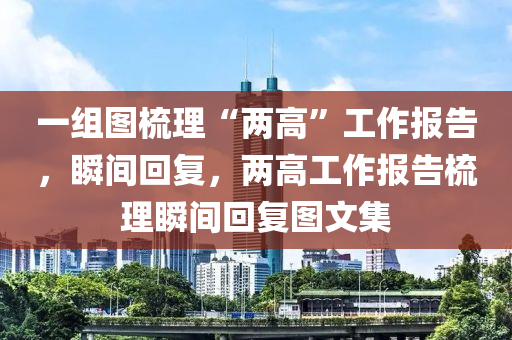 一组图梳理“两高”工作报告，瞬间回复，两高工作报告梳理瞬间回复图文集